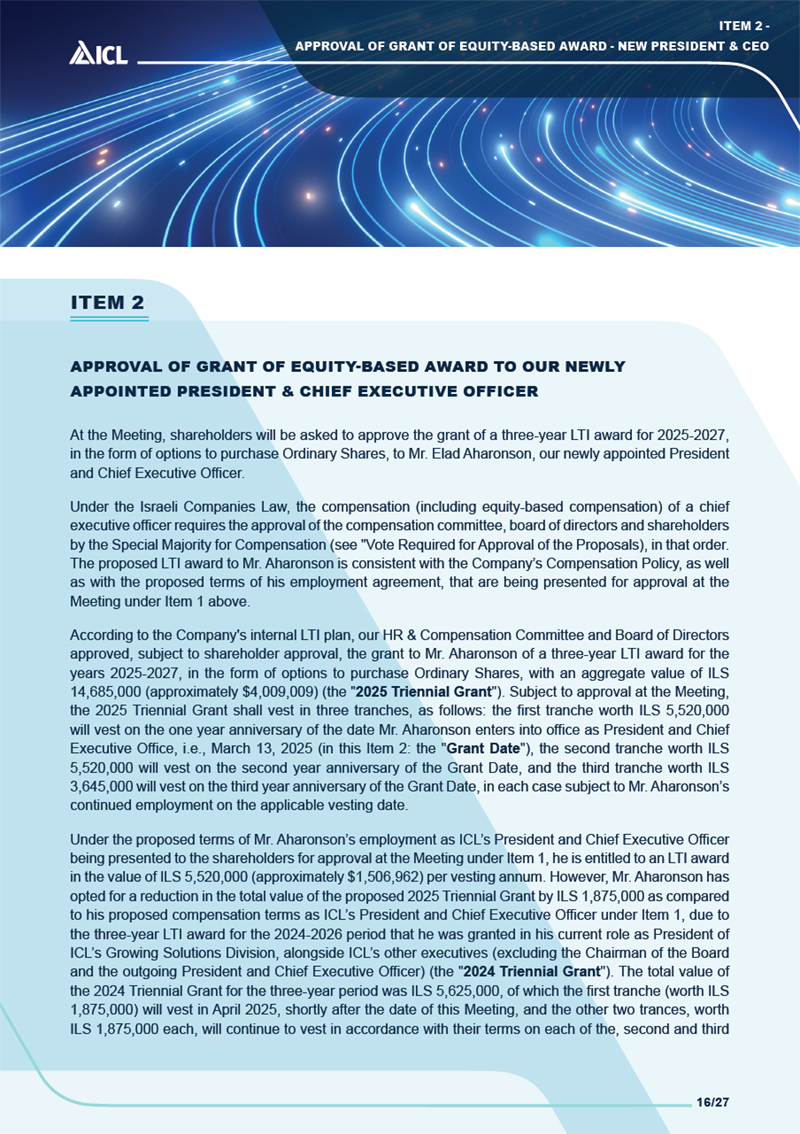 ICL

ITEM 2 -
APPROVAL OF GRANT OF EQUITY-BASED AWARD - NEW PRESIDENT & CEO

ITEM 2

APPROVAL OF GRANT OF EQUITY-BASED AWARD TO OUR NEWLY APPOINTED PRESIDENT & CHIEF EXECUTIVE OFFICER

At the Meeting, shareholders will be asked to approve the grant of a three-year LTI award for 2025-2027, in the form of options to purchase Ordinary Shares, to Mr. Elad Aharonson, our newly appointed President and Chief Executive Officer.

Under the Israeli Companies Law, the compensation (including equity-based compensation) of a chief executive officer requires the approval of the compensation committee, board of directors and shareholders by the Special Majority for Compensation (see "Vote Required for Approval of the Proposals), in that order. The proposed LTI award to Mr. Aharonson is consistent with the Company's Compensation Policy, as well as with the proposed terms of his employment agreement, that are being presented for approval at the Meeting under Item 1 above.

According to the Company's internal LTI plan, our HR & Compensation Committee and Board of Directors approved, subject to shareholder approval, the grant to Mr. Aharonson of a three-year LTI award for the years 2025-2027, in the form of options to purchase Ordinary Shares, with an aggregate value of ILS 14,685,000 (approximately $4,009,009) (the "2025 Triennial Grant"). Subject to approval at the Meeting, the 2025 Triennial Grant shall vest in three tranches, as follows: the first tranche worth ILS 5,520,000 will vest on the one year anniversary of the date Mr. Aharonson enters into office as President and Chief Executive Office, i.e., March 13, 2025 (in this Item 2: the "Grant Date"), the second tranche worth ILS 5,520,000 will vest on the second year anniversary of the Grant Date, and the third tranche worth ILS 3,645,000 will vest on the third year anniversary of the Grant Date, in each case subject to Mr. Aharonson's continued employment on the applicable vesting date.

Under the proposed terms of Mr. Aharonson's employment as ICL's President and Chief Executive Officer being presented to the shareholders for approval at the Meeting under Item 1, he is entitled to an LTI award in the value of ILS 5,520,000 (approximately $1,506,962) per vesting annum. However, Mr. Aharonson has opted for a reduction in the total value of the proposed 2025 Triennial Grant by ILS 1,875,000 as compared to his proposed compensation terms as ICL's President and Chief Executive Officer under Item 1, due to the three-year LTI award for the 2024-2026 period that he was granted in his current role as President of ICL's Growing Solutions Division, alongside ICL's other executives (excluding the Chairman of the Board and the outgoing President and Chief Executive Officer) (the "2024 Triennial Grant"). The total value of the 2024 Triennial Grant for the three-year period was ILS 5,625,000, of which the first tranche (worth ILS 1,875,000) will vest in April 2025, shortly after the date of this Meeting, and the other two trances, worth ILS 1,875,000 each, will continue to vest in accordance with their terms on each of the, second and third

16/27